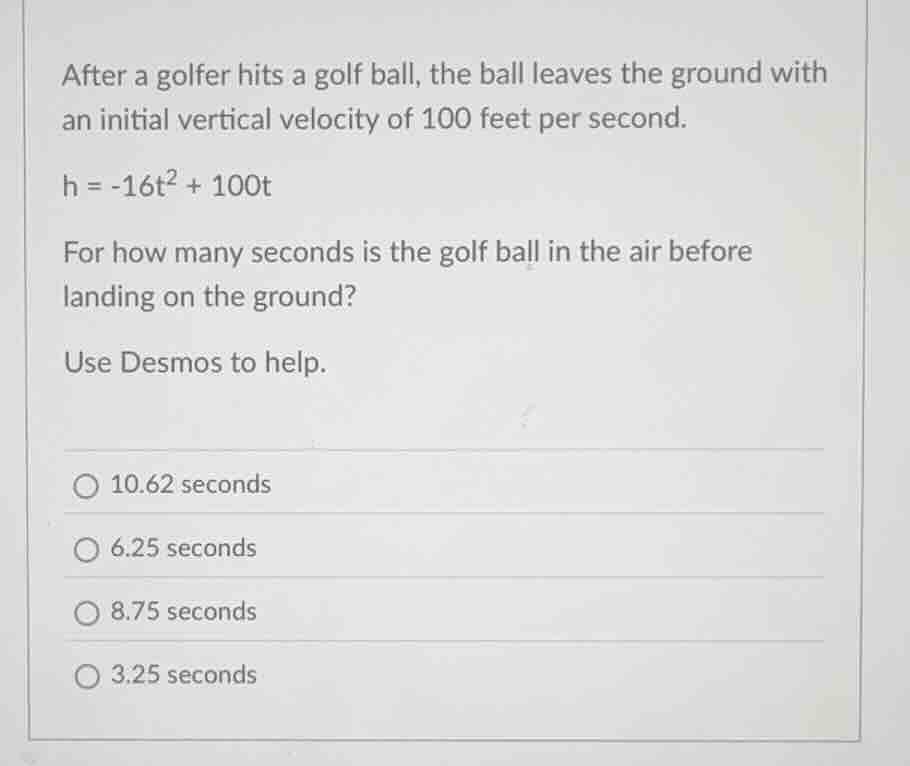 After a golfer hits a golf ball, the ball leaves the ground with an initial vertical velocity of 100 feet per second.

$h = -16t^2 + 100t$

For how many seconds is the golf ball in the air before landing on the ground?

Use Desmos to help.

10.62 seconds

6.25 seconds

8.75 seconds

3.25 seconds